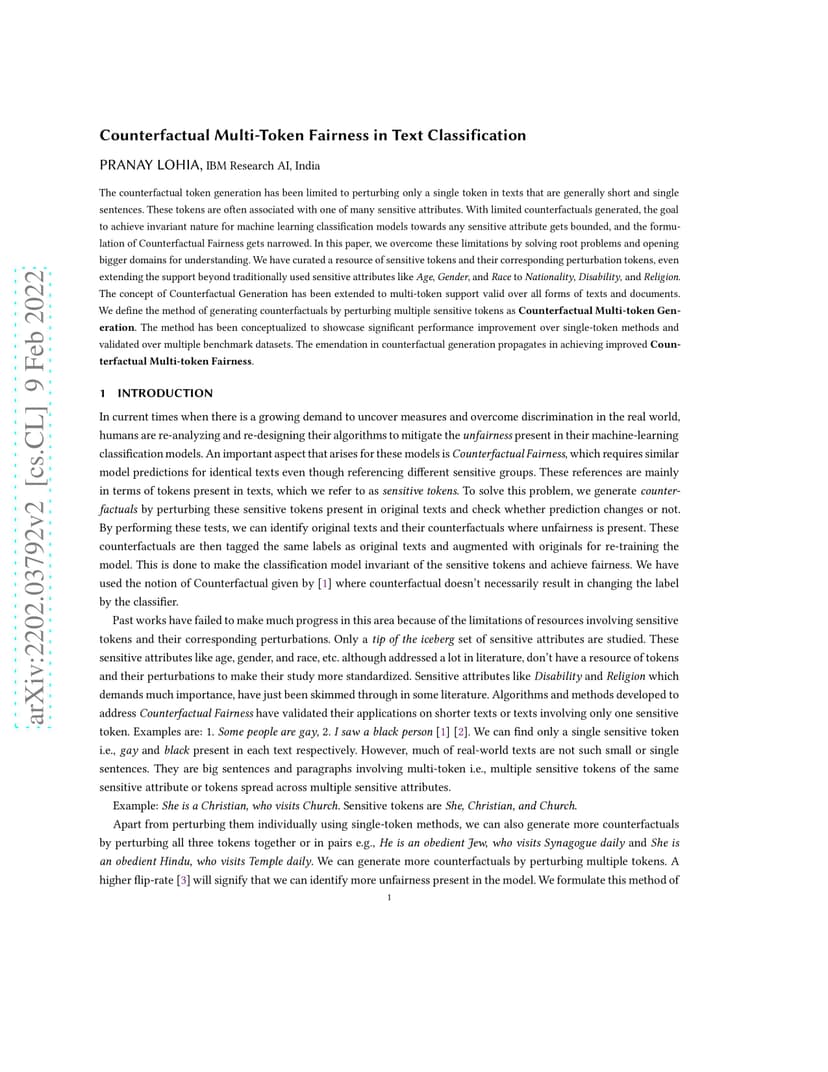 arXiv:2202.03792v2 [cs.CL] 9 Feb 2022

Counterfactual Multi-Token Fairness in Text Classification

PRANAY LOHIA, IBM Research AI, India

The counterfactual token generation has been limited to perturbing only a single token in texts that are generally short and single sentences. These tokens are often associated with one of many sensitive attributes. With limited counterfactuals generated, the goal to achieve invariant nature for machine learning classification models towards any sensitive attribute gets bounded, and the formulation of Counterfactual Fairness gets narrowed. In this paper, we overcome these limitations by solving root problems and opening bigger domains for understanding. We have curated a resource of sensitive tokens and their corresponding perturbation tokens, even extending the support beyond traditionally used sensitive attributes like Age, Gender, and Race to Nationality, Disability, and Religion. The concept of Counterfactual Generation has been extended to multi-token support valid over all forms of texts and documents. We define the method of generating counterfactuals by perturbing multiple sensitive tokens as Counterfactual Multi-token Generation. The method has been conceptualized to showcase significant performance improvement over single-token methods and validated over multiple benchmark datasets. The emendation in counterfactual generation propagates in achieving improved Counterfactual Multi-token Fairness.

1 INTRODUCTION

In current times when there is a growing demand to uncover measures and overcome discrimination in the real world, humans are re-analyzing and re-designing their algorithms to mitigate the unfairness present in their machine-learning classification models. An important aspect that arises for these models is Counterfactual Fairness, which requires similar model predictions for identical texts even though referencing different sensitive groups. These references are mainly in terms of tokens present in texts, which we refer to as sensitive tokens. To solve this problem, we generate counterfactuals by perturbing these sensitive tokens present in original texts and check whether prediction changes or not. By performing these tests, we can identify original texts and their counterfactuals where unfairness is present. These counterfactuals are then tagged the same labels as original texts and augmented with originals for re-training the model. This is done to make the classification model invariant of the sensitive tokens and achieve fairness. We have used the notion of Counterfactual given by [1] where counterfactual doesn't necessarily result in changing the label by the classifier.

Past works have failed to make much progress in this area because of the limitations of resources involving sensitive tokens and their corresponding perturbations. Only a tip of the iceberg set of sensitive attributes are studied. These sensitive attributes like age, gender, and race, etc. although addressed a lot in literature, don't have a resource of tokens and their perturbations to make their study more standardized. Sensitive attributes like Disability and Religion which demands much importance, have just been skimmed through in some literature. Algorithms and methods developed to address Counterfactual Fairness have validated their applications on shorter texts or texts involving only one sensitive token. Examples are: 1. Some people are gay, 2. I saw a black person [1] [2]. We can find only a single sensitive token i.e., gay and black present in each text respectively. However, much of real-world texts are not such small or single sentences. They are big sentences and paragraphs involving multi-token i.e., multiple sensitive tokens of the same sensitive attribute or tokens spread across multiple sensitive attributes.

Example: She is a Christian, who visits Church. Sensitive tokens are She, Christian, and Church.

Apart from perturbing them individually using single-token methods, we can also generate more counterfactuals by perturbing all three tokens together or in pairs e.g., He is an obedient Jew, who visits Synagogue daily and She is an obedient Hindu, who visits Temple daily. We can generate more counterfactuals by perturbing multiple tokens. A higher flip-rate [3] will signify that we can identify more unfairness present in the model. We formulate this method of

1